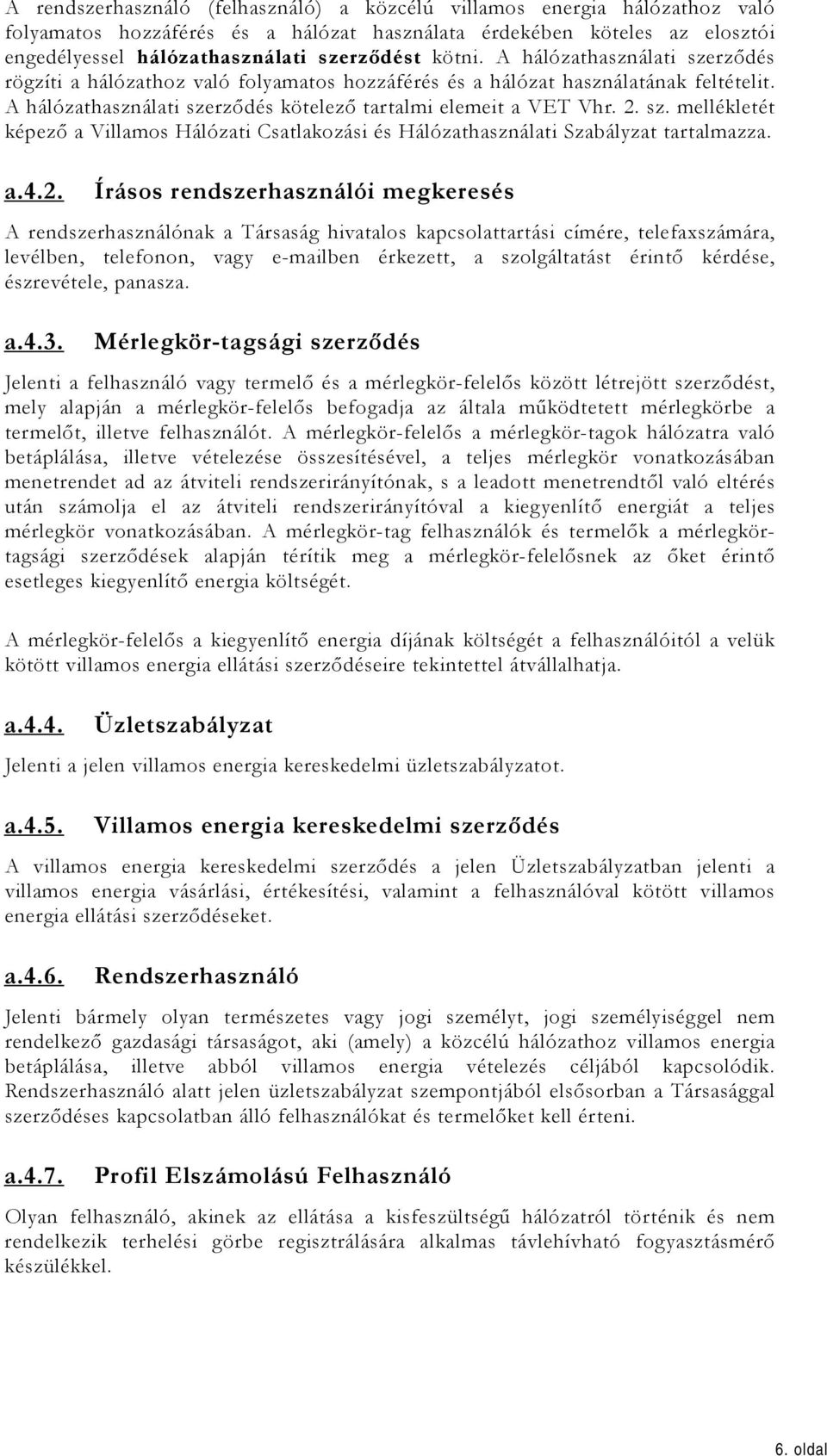 A rendszerhasználó (felhasználó) a közcélú villamos energia hálózathoz való folyamatos hozzáférés és a hálózat használata érdekében köteles az elosztói engedélyessel hálózathasználati szerződést kötni. A hálózathasználati szerződés rögzíti a hálózathoz való folyamatos hozzáférés és a hálózat használatának feltételit. A hálózathasználati szerződés kötelező tartalmi elemeit a VET Vhr. 2. sz. mellékletét képező a Villamos Hálózati Csatlakozási és Hálózathasználati Szabályzat tartalmazza.

a.4.2. Írásos rendszerhasználói megkeresés

A rendszerhasználónak a Társaság hivatalos kapcsolattartási címére, telefaxszámára, levélben, telefonon, vagy e-mailben érkezett, a szolgáltatást érintő kérdése, észrevétele, panasza.

a.4.3. Mérlegkör-tagsági szerződés

Jelenti a felhasználó vagy termelő és a mérlegkör-felelős között létrejött szerződést, mely alapján a mérlegkör-felelős befogadja az általa működtetett mérlegkörbe a termelőt, illetve felhasználót. A mérlegkör-felelős a mérlegkör-tagok hálózatra való betáplálása, illetve vételezése összesítésével, a teljes mérlegkör vonatkozásában menetrendet ad az átviteli rendszerirányítónak, s a leadott menetrendtől való eltérés után számolja el az átviteli rendszerirányítóval a kiegyenlítő energiát a teljes mérlegkör vonatkozásában. A mérlegkör-tag felhasználók és termelők a mérlegkör-tagsági szerződések alapján térítik meg a mérlegkör-felelősnek az őket érintő esetleges kiegyenlítő energia költségét.

A mérlegkör-felelős a kiegyenlítő energia díjának költségét a felhasználóitól a velük kötött villamos energia ellátási szerződéseire tekintettel átvállalhatja.

a.4.4. Üzletszabályzat

Jelenti a jelen villamos energia kereskedelmi üzletszabályzatot.

a.4.5. Villamos energia kereskedelmi szerződés

A villamos energia kereskedelmi szerződés a jelen Üzletszabályzatban jelenti a villamos energia vásárlási, értékesítési, valamint a felhasználóval kötött villamos energia ellátási szerződéseket.

a.4.6. Rendszerhasználó

Jelenti bármely olyan természetes vagy jogi személyt, jogi személyiséggel nem rendelkező gazdasági társaságot, aki (amely) a közcélú hálózathoz villamos energia betáplálása, illetve abból villamos energia vételezés céljából kapcsolódik. Rendszerhasználó alatt jelen üzletszabályzat szempontjából elsősorban a Társasággal szerződéses kapcsolatban álló felhasználókat és termelőket kell érteni.

a.4.7. Profil Elszámolású Felhasználó

Olyan felhasználó, akinek az ellátása a kisfeszültségű hálózatról történik és nem rendelkezik terhelési görbe regisztrálására alkalmas távlehívható fogyasztásmérő készülékkel.

6. oldal